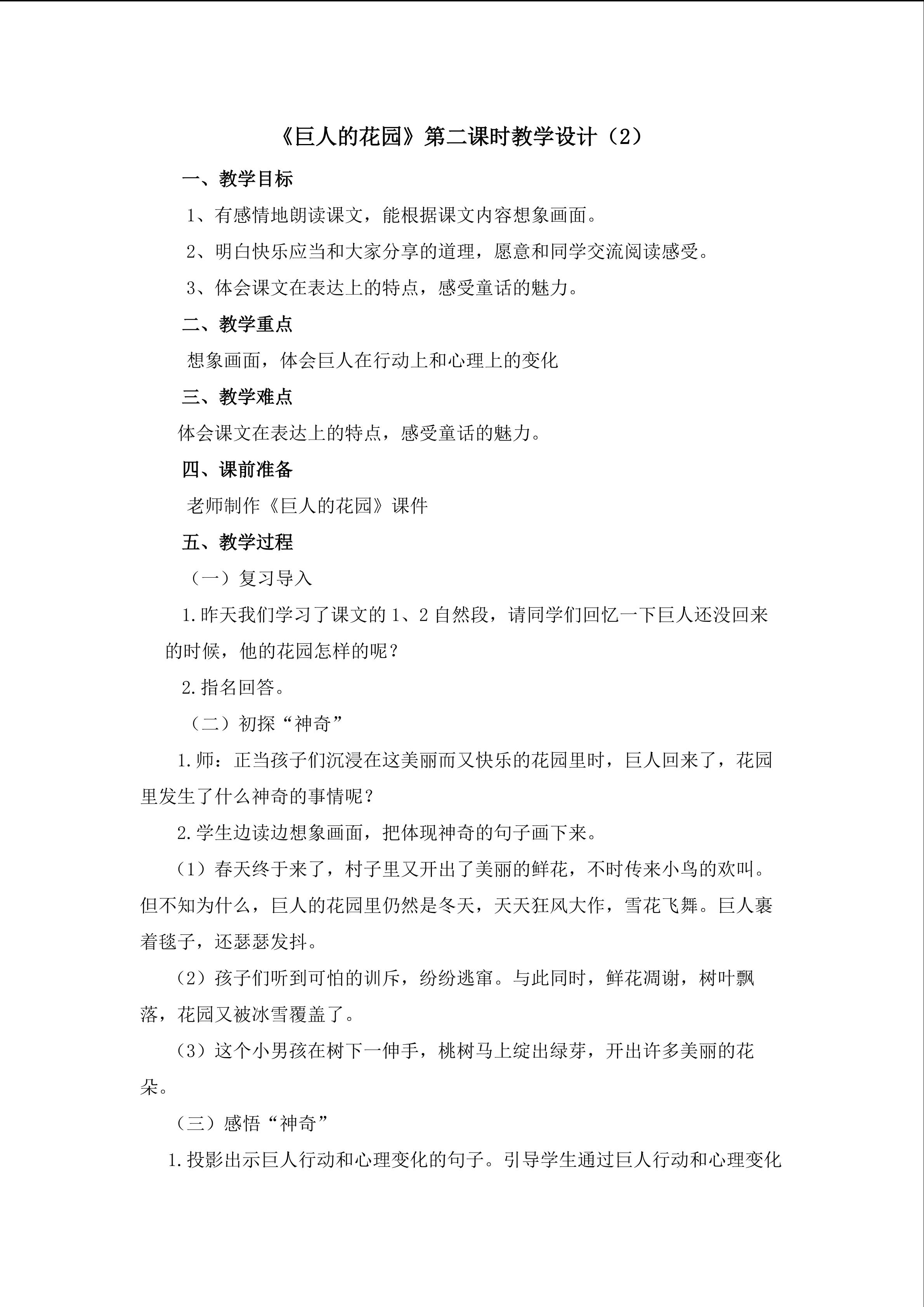 《巨人的花园》第二课时教学设计（2）

一、教学目标

1、有感情地朗读课文，能根据课文内容想象画面。

2、明白快乐应当和大家分享的道理，愿意和同学交流阅读感受。

3、体会课文在表达上的特点，感受童话的魅力。

二、教学重点

想象画面，体会巨人在行动上和心理上的变化

三、教学难点

体会课文在表达上的特点，感受童话的魅力。

四、课前准备

老师制作《巨人的花园》课件

五、教学过程

（一）复习导入

1.昨天我们学习了课文的1、2自然段，请同学们回忆一下巨人还没回来的时候，他的花园怎样的呢？

2.指名回答。

（二）初探“神奇”

1.师：正当孩子们沉浸在这美丽而又快乐的花园里时，巨人回来了，花园里发生了什么神奇的事情呢？

2.学生边读边想象画面，把体现神奇的句子画下来。

（1）春天终于来了，村子里又开出了美丽的鲜花，不时传来小鸟的欢叫。但不知为什么，巨人的花园里仍然是冬天，天天狂风大作，雪花飞舞。巨人裹着毯子，还瑟瑟发抖。

（2）孩子们听到可怕的训斥，纷纷逃窜。与此同时，鲜花凋谢，树叶飘落，花园又被冰雪覆盖了。

（3）这个小男孩在树下一伸手，桃树马上绽出绿芽，开出许多美丽的花朵。

（三）感悟“神奇”

1.投影出示巨人行动和心理变化的句子。引导学生通过巨人行动和心理变化